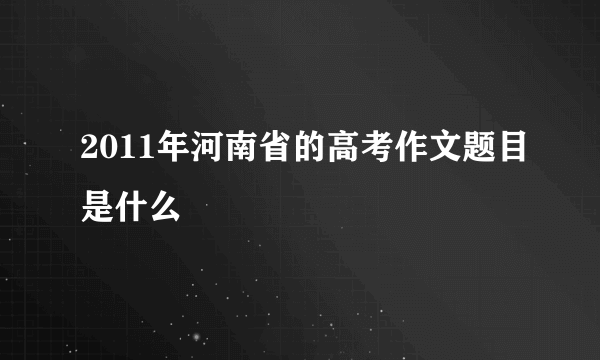 2011年河南省的高考作文题目是什么